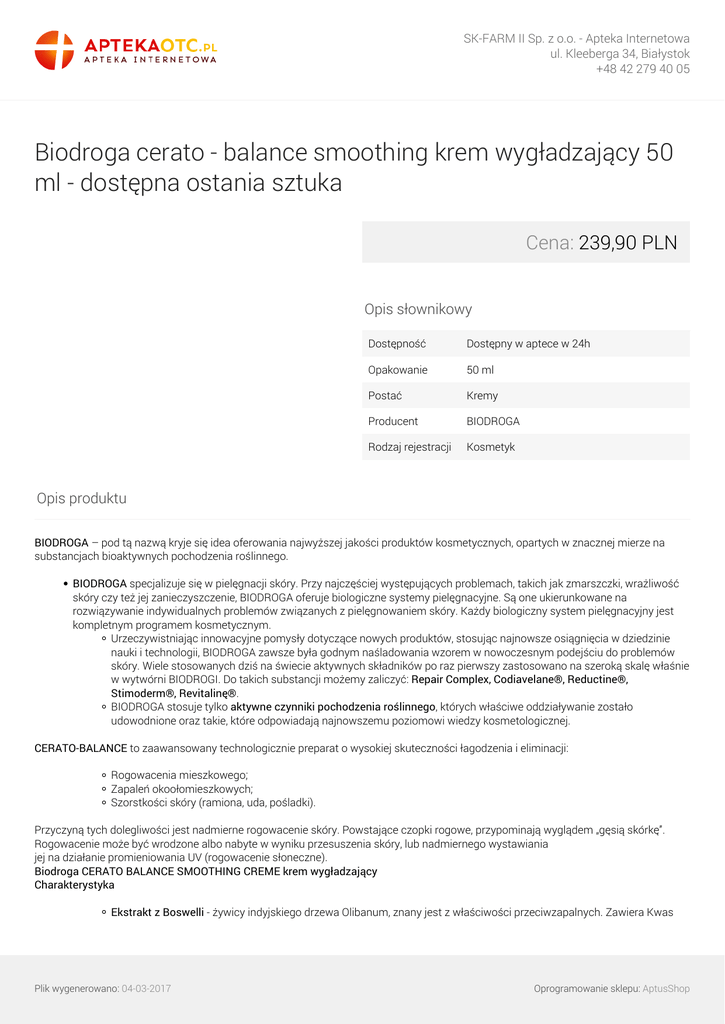 APTEKAOTC.PL
APTEKA INTERNETOWA

SK-FARM II Sp. z o.o. - Apteka Internetowa
ul. Kleeberga 34, Białystok
+48 42 279 40 05

Biodroga cerato - balance smoothing krem wygładzający 50 ml - dostępna ostania sztuka

Cena: 239,90 PLN

Opis słownikowy

| Dostępność | Dostępny w aptece w 24h |
|---|---|
| Opakowanie | 50 ml |
| Postać | Kremy |
| Producent | BIODROGA |
| Rodzaj rejestracji | Kosmetyk |

Opis produktu

BIODROGA – pod tą nazwą kryje się idea oferowania najwyższej jakości produktów kosmetycznych, opartych w znacznej mierze na substancjach bioaktywnych pochodzenia roślinnego.

• BIODROGA specjalizuje się w pielęgnacji skóry. Przy najczęściej występujących problemach, takich jak zmarszczki, wrażliwość skóry czy też jej zanieczyszczenie, BIODROGA oferuje biologiczne systemy pielęgnacyjne. Są one ukierunkowane na rozwiązywanie indywidualnych problemów związanych z pielęgnowaniem skóry. Każdy biologiczny system pielęgnacyjny jest kompletnym programem kosmetycznym.
◦ Urzeczywistniając innowacyjne pomysły dotyczące nowych produktów, stosując najnowsze osiągnięcia w dziedzinie nauki i technologii, BIODROGA zawsze była godnym naśladowania wzorem w nowoczesnym podejściu do problemów skóry. Wiele stosowanych dziś na świecie aktywnych składników po raz pierwszy zastosowano na szeroką skalę właśnie w wytwórni BIODROGI. Do takich substancji możemy zaliczyć: Repair Complex, Codiavelane®, Reductine®, Stimoderm®, Revitalinę®.
◦ BIODROGA stosuje tylko aktywne czynniki pochodzenia roślinnego, których właściwe oddziaływanie zostało udowodnione oraz takie, które odpowiadają najnowszemu poziomowi wiedzy kosmetologicznej.

CERATO-BALANCE to zaawansowany technologicznie preparat o wysokiej skuteczności łagodzenia i eliminacji:

◦ Rogowacenia mieszkowego;
◦ Zapaleń okołomieszkowych;
◦ Szorstkości skóry (ramiona, uda, pośladki).

Przyczyną tych dolegliwości jest nadmierne rogowacenie skóry. Powstające czopki rogowe, przypominają wyglądem „gęsią skórkę". Rogowacenie może być wrodzone albo nabyte w wyniku przesuszenia skóry, lub nadmiernego wystawiania jej na działanie promieniowania UV (rogowacenie słoneczne).
Biodroga CERATO BALANCE SMOOTHING CREME krem wygładzający
Charakterystyka

◦ Ekstrakt z Boswelli - żywicy indyjskiego drzewa Olibanum, znany jest z właściwości przeciwzapalnych. Zawiera Kwas

Plik wygenerowano: 04-03-2017
Oprogramowanie sklepu: AptusShop